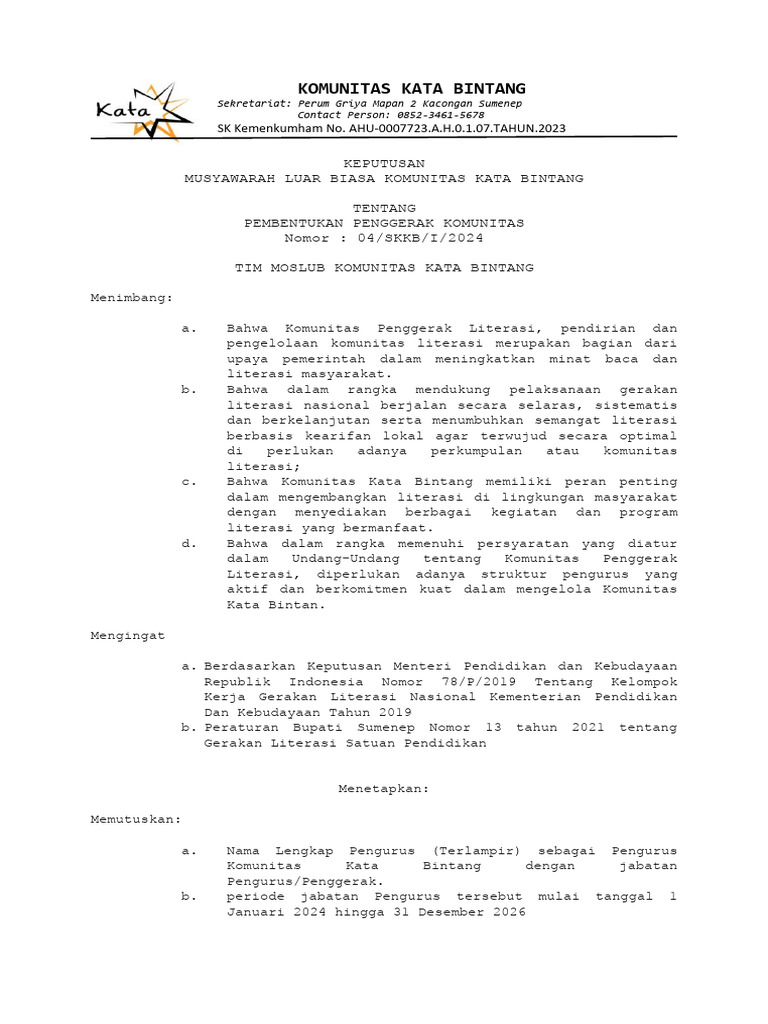 Kata

KOMUNITAS KATA BINTANG
Sekretariat: Perum Griya Mapan 2 Kacongan Sumenep
Contact Person: 0852-3461-5678
SK Kemenkumham No. AHU-0007723.A.H.0.1.07.TAHUN.2023

KEPUTUSAN
MUSYAWARAH LUAR BIASA KOMUNITAS KATA BINTANG

TENTANG
PEMBENTUKAN PENGGERAK KOMUNITAS
Nomor : 04/SKKB/I/2024

TIM MOSLUB KOMUNITAS KATA BINTANG

Menimbang:

a. Bahwa Komunitas Penggerak Literasi, pendirian dan pengelolaan komunitas literasi merupakan bagian dari upaya pemerintah dalam meningkatkan minat baca dan literasi masyarakat.
b. Bahwa dalam rangka mendukung pelaksanaan gerakan literasi nasional berjalan secara selaras, sistematis dan berkelanjutan serta menumbuhkan semangat literasi berbasis kearifan lokal agar terwujud secara optimal di perlukan adanya perkumpulan atau komunitas literasi;
c. Bahwa Komunitas Kata Bintang memiliki peran penting dalam mengembangkan literasi di lingkungan masyarakat dengan menyediakan berbagai kegiatan dan program literasi yang bermanfaat.
d. Bahwa dalam rangka memenuhi persyaratan yang diatur dalam Undang-Undang tentang Komunitas Penggerak Literasi, diperlukan adanya struktur pengurus yang aktif dan berkomitmen kuat dalam mengelola Komunitas Kata Bintan.

Mengingat

a. Berdasarkan Keputusan Menteri Pendidikan dan Kebudayaan Republik Indonesia Nomor 78/P/2019 Tentang Kelompok Kerja Gerakan Literasi Nasional Kementerian Pendidikan Dan Kebudayaan Tahun 2019
b. Peraturan Bupati Sumenep Nomor 13 tahun 2021 tentang Gerakan Literasi Satuan Pendidikan

Menetapkan:

Memutuskan:

a. Nama Lengkap Pengurus (Terlampir) sebagai Pengurus Komunitas Kata Bintang dengan jabatan Pengurus/Penggerak.
b. periode jabatan Pengurus tersebut mulai tanggal 1 Januari 2024 hingga 31 Desember 2026